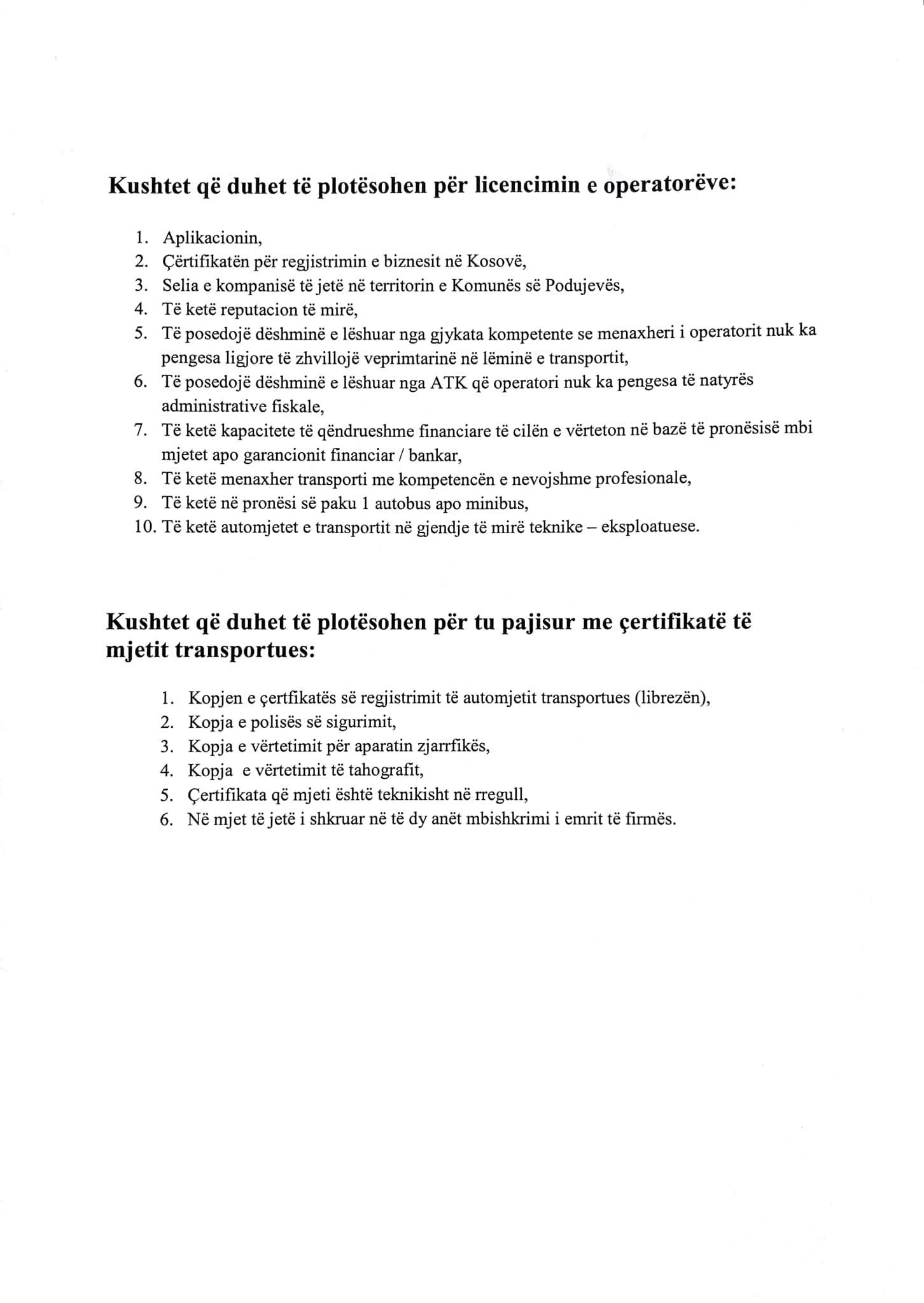 Kushtet që duhet të plotësohen për licencimin e operatorëve:

1. Aplikacionin,
2. Çërtifikatën për regjistrimin e biznesit në Kosovë,
3. Selia e kompanisë të jetë në territorin e Komunës së Podujevës,
4. Të ketë reputacion të mirë,
5. Të posedojë dëshminë e lëshuar nga gjykata kompetente se menaxheri i operatorit nuk ka pengesa ligjore të zhvillojë veprimtarinë në lëminë e transportit,
6. Të posedojë dëshminë e lëshuar nga ATK që operatori nuk ka pengesa të natyrës administrative fiskale,
7. Të ketë kapacitete të qëndrueshme financiare të cilën e vërteton në bazë të pronësisë mbi mjetet apo garancionit financiar / bankar,
8. Të ketë menaxher transporti me kompetencën e nevojshme profesionale,
9. Të ketë në pronësi së paku 1 autobus apo minibus,
10. Të ketë automjetet e transportit në gjendje të mirë teknike – eksploatuese.

Kushtet që duhet të plotësohen për tu pajisur me çertifikatë të mjetit transportues:

1. Kopjen e çertfikatës së regjistrimit të automjetit transportues (librezën),
2. Kopja e polisës së sigurimit,
3. Kopja e vërtetimit për aparatin zjarrfikës,
4. Kopja e vërtetimit të tahografit,
5. Çertifikata që mjeti është teknikisht në rregull,
6. Në mjet të jetë i shkruar në të dy anët mbishkrimi i emrit të firmës.